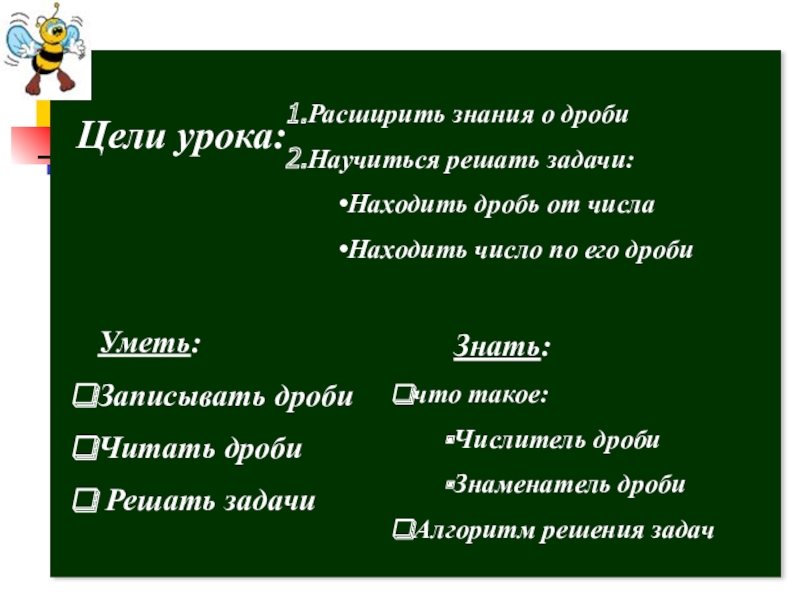 Цели урока:

1.Расширить знания о дроби

2.Научиться решать задачи:

•Находить дробь от числа

•Находить число по его дроби

Уметь:

❑Записывать дроби

❑Читать дроби

❑ Решать задачи

Знать:

❑что такое:

▪Числитель дроби

▪Знаменатель дроби

❑Алгоритм решения задач